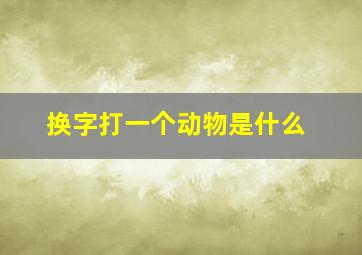 换字打一个动物是什么